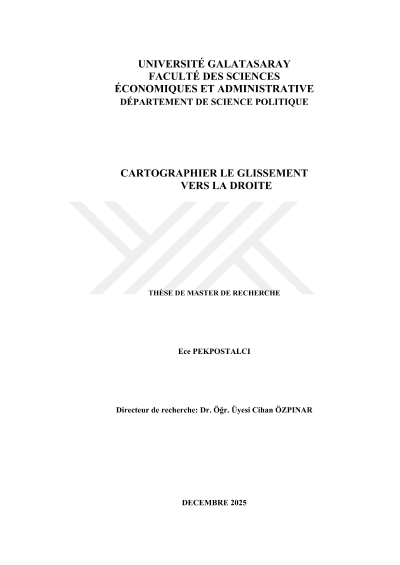 UNIVERSITÉ GALATASARAY
FACULTÉ DES SCIENCES
ÉCONOMIQUES ET ADMINISTRATIVE
DÉPARTEMENT DE SCIENCE POLITIQUE

CARTOGRAPHIER LE GLISSEMENT
VERS LA DROITE

THÈSE DE MASTER DE RECHERCHE

Ece PEKPOSTALCI

Directeur de recherche: Dr. Öğr. Üyesi Cihan ÖZPINAR

DECEMBRE 2025